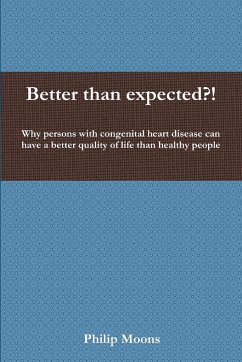 Better than expected?!

Why persons with congenital heart disease can have a better quality of life than healthy people

Philip Moons